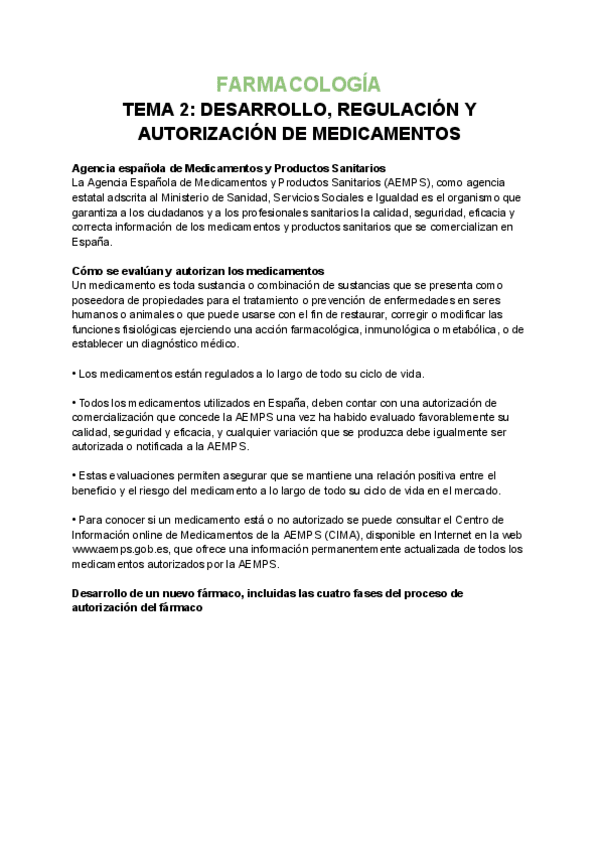 FARMACOLOGÍA

TEMA 2: DESARROLLO, REGULACIÓN Y AUTORIZACIÓN DE MEDICAMENTOS

Agencia española de Medicamentos y Productos Sanitarios
La Agencia Española de Medicamentos y Productos Sanitarios (AEMPS), como agencia estatal adscrita al Ministerio de Sanidad, Servicios Sociales e Igualdad es el organismo que garantiza a los ciudadanos y a los profesionales sanitarios la calidad, seguridad, eficacia y correcta información de los medicamentos y productos sanitarios que se comercializan en España.

Cómo se evalúan y autorizan los medicamentos
Un medicamento es toda sustancia o combinación de sustancias que se presenta como poseedora de propiedades para el tratamiento o prevención de enfermedades en seres humanos o animales o que puede usarse con el fin de restaurar, corregir o modificar las funciones fisiológicas ejerciendo una acción farmacológica, inmunológica o metabólica, o de establecer un diagnóstico médico.

• Los medicamentos están regulados a lo largo de todo su ciclo de vida.

• Todos los medicamentos utilizados en España, deben contar con una autorización de comercialización que concede la AEMPS una vez ha habido evaluado favorablemente su calidad, seguridad y eficacia, y cualquier variación que se produzca debe igualmente ser autorizada o notificada a la AEMPS.

• Estas evaluaciones permiten asegurar que se mantiene una relación positiva entre el beneficio y el riesgo del medicamento a lo largo de todo su ciclo de vida en el mercado.

• Para conocer si un medicamento está o no autorizado se puede consultar el Centro de Información online de Medicamentos de la AEMPS (CIMA), disponible en Internet en la web www.aemps.gob.es, que ofrece una información permanentemente actualizada de todos los medicamentos autorizados por la AEMPS.

Desarrollo de un nuevo fármaco, incluidas las cuatro fases del proceso de autorización del fármaco